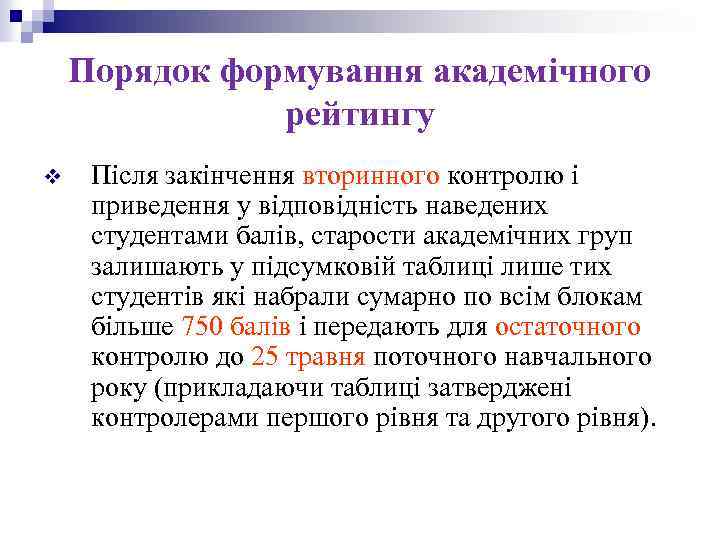 Порядок формування академічного рейтингу

Після закінчення вторинного контролю і приведення у відповідність наведених студентами балів, старости академічних груп залишають у підсумковій таблиці лише тих студентів які набрали сумарно по всім блокам більше 750 балів і передають для остаточного контролю до 25 травня поточного навчального року (прикладаючи таблиці затверджені контролерами першого рівня та другого рівня).